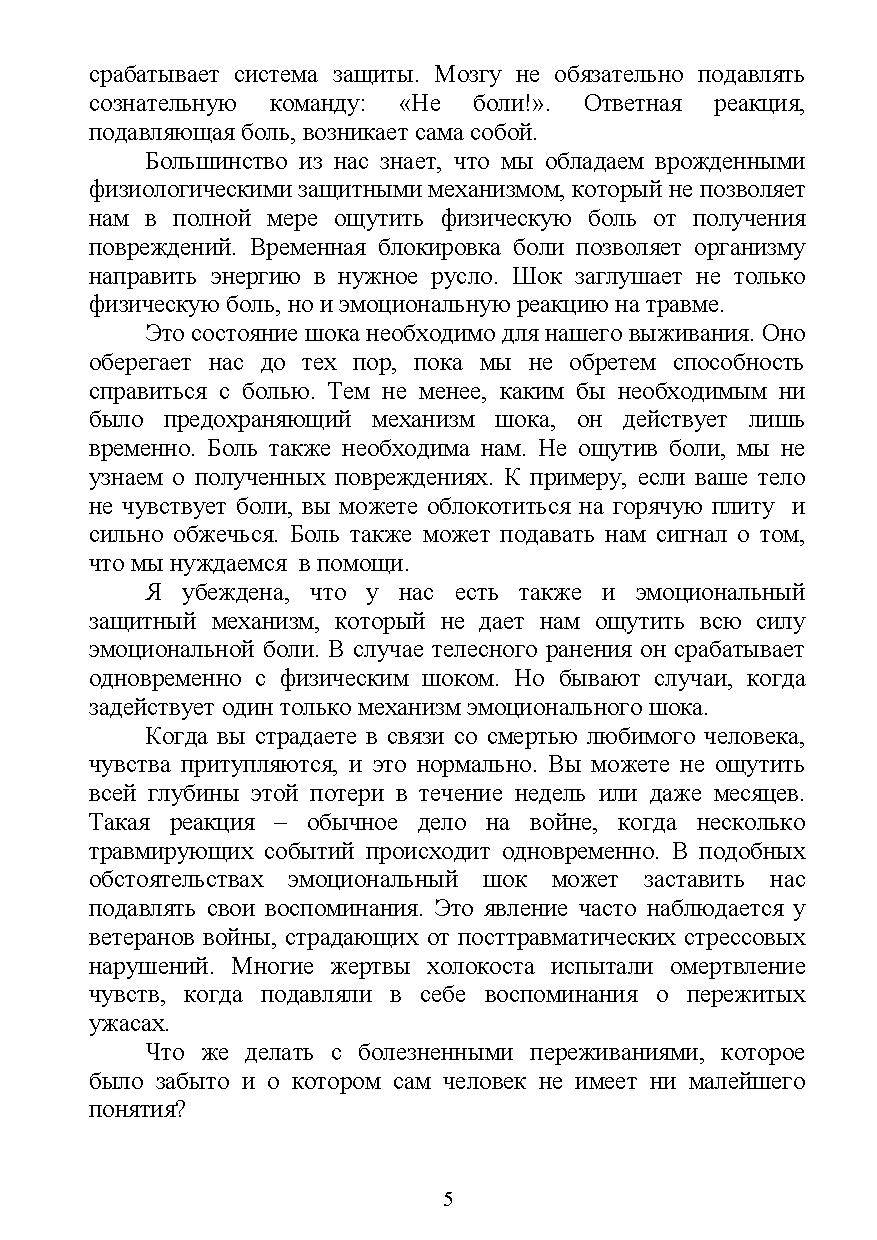 срабатывает система защиты. Мозгу не обязательно подавлять сознательную команду: «Не боли!». Ответная реакция, подавляющая боль, возникает сама собой.

Большинство из нас знает, что мы обладаем врожденными физиологическими защитными механизмом, который не позволяет нам в полной мере ощутить физическую боль от получения повреждений. Временная блокировка боли позволяет организму направить энергию в нужное русло. Шок заглушает не только физическую боль, но и эмоциональную реакцию на травме.

Это состояние шока необходимо для нашего выживания. Оно оберегает нас до тех пор, пока мы не обретем способность справиться с болью. Тем не менее, каким бы необходимым ни было предохраняющий механизм шока, он действует лишь временно. Боль также необходима нам. Не ощутив боли, мы не узнаем о полученных повреждениях. К примеру, если ваше тело не чувствует боли, вы можете облокотиться на горячую плиту и сильно обжечься. Боль также может подавать нам сигнал о том, что мы нуждаемся в помощи.

Я убеждена, что у нас есть также и эмоциональный защитный механизм, который не дает нам ощутить всю силу эмоциональной боли. В случае телесного ранения он срабатывает одновременно с физическим шоком. Но бывают случаи, когда задействует один только механизм эмоционального шока.

Когда вы страдаете в связи со смертью любимого человека, чувства притупляются, и это нормально. Вы можете не ощутить всей глубины этой потери в течение недель или даже месяцев. Такая реакция – обычное дело на войне, когда несколько травмирующих событий происходит одновременно. В подобных обстоятельствах эмоциональный шок может заставить нас подавлять свои воспоминания. Это явление часто наблюдается у ветеранов войны, страдающих от посттравматических стрессовых нарушений. Многие жертвы холокоста испытали омертвление чувств, когда подавляли в себе воспоминания о пережитых ужасах.

Что же делать с болезненными переживаниями, которое было забыто и о котором сам человек не имеет ни малейшего понятия?

5